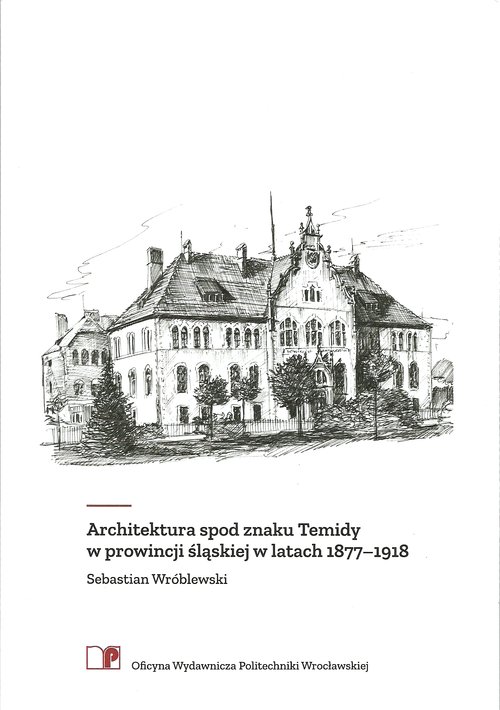 Architektura spod znaku Temidy w prowincji śląskiej w latach 1877–1918

Sebastian Wróblewski

Oficyna Wydawnicza Politechniki Wrocławskiej